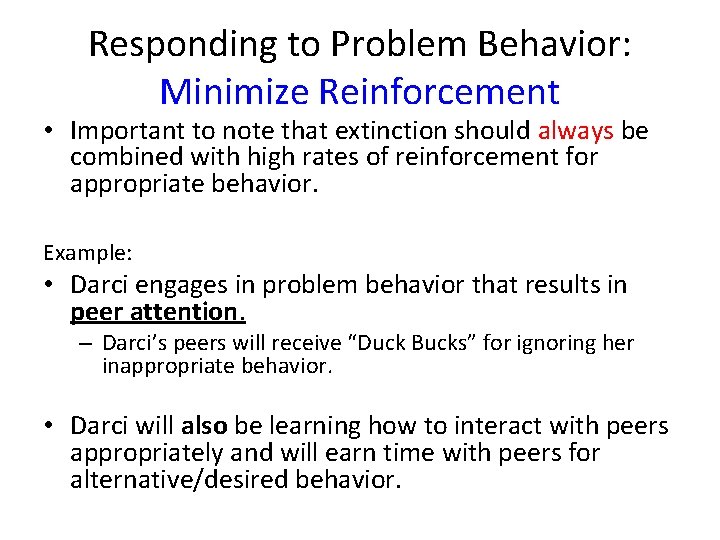 Responding to Problem Behavior:
Minimize Reinforcement

• Important to note that extinction should always be combined with high rates of reinforcement for appropriate behavior.

Example:

• Darci engages in problem behavior that results in peer attention.
– Darci's peers will receive "Duck Bucks" for ignoring her inappropriate behavior.

• Darci will also be learning how to interact with peers appropriately and will earn time with peers for alternative/desired behavior.